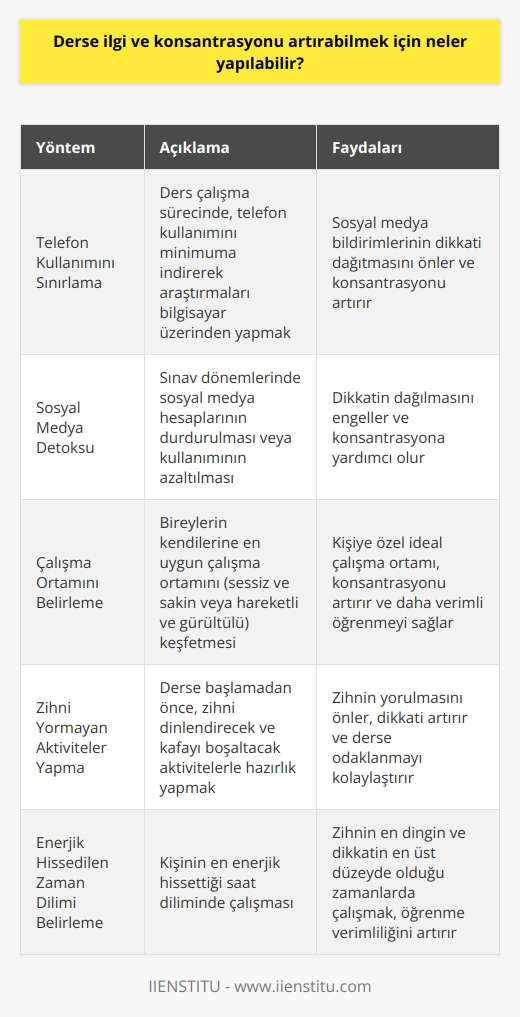 Derse ilgi ve konsantrasyonu artırabilmek için neler yapılabilir?

| Yöntem | Açıklama | Faydaları |
|---|---|---|
| Telefon Kullanımını Sınırlama | Ders çalışma sürecinde, telefon kullanımını minimuma indirerek araştırmaları bilgisayar üzerinden yapmak | Sosyal medya bildirimlerinin dikkati dağıtmasını önler ve konsantrasyonu artırır |
| Sosyal Medya Detoksu | Sınav dönemlerinde sosyal medya hesaplarının durdurulması veya kullanımının azaltılması | Dikkatin dağılmasını engeller ve konsantrasyona yardımcı olur |
| Çalışma Ortamını Belirleme | Bireylerin kendilerine en uygun çalışma ortamını (sessiz ve sakin veya hareketli ve gürültülü) keşfetmesi | Kişiye özel ideal çalışma ortamı, konsantrasyonu artırır ve daha verimli öğrenmeyi sağlar |
| Zihni Yormayan Aktiviteler Yapma | Derse başlamadan önce, zihni dinlendirecek ve kafayı boşaltacak aktivitelerle hazırlık yapmak | Zihnin yorulmasını önler, dikkati artırır ve derse odaklanmayı kolaylaştırır |
| Enerjik Hissedilen Zaman Dilimi Belirleme | Kişinin en enerjik hissettiği saat diliminde çalışması | Zihnin en dingin ve dikkatin en üst düzeyde olduğu zamanlarda çalışmak, öğrenme verimliliğini artırır |

IIENSTITU - www.iienstitu.com